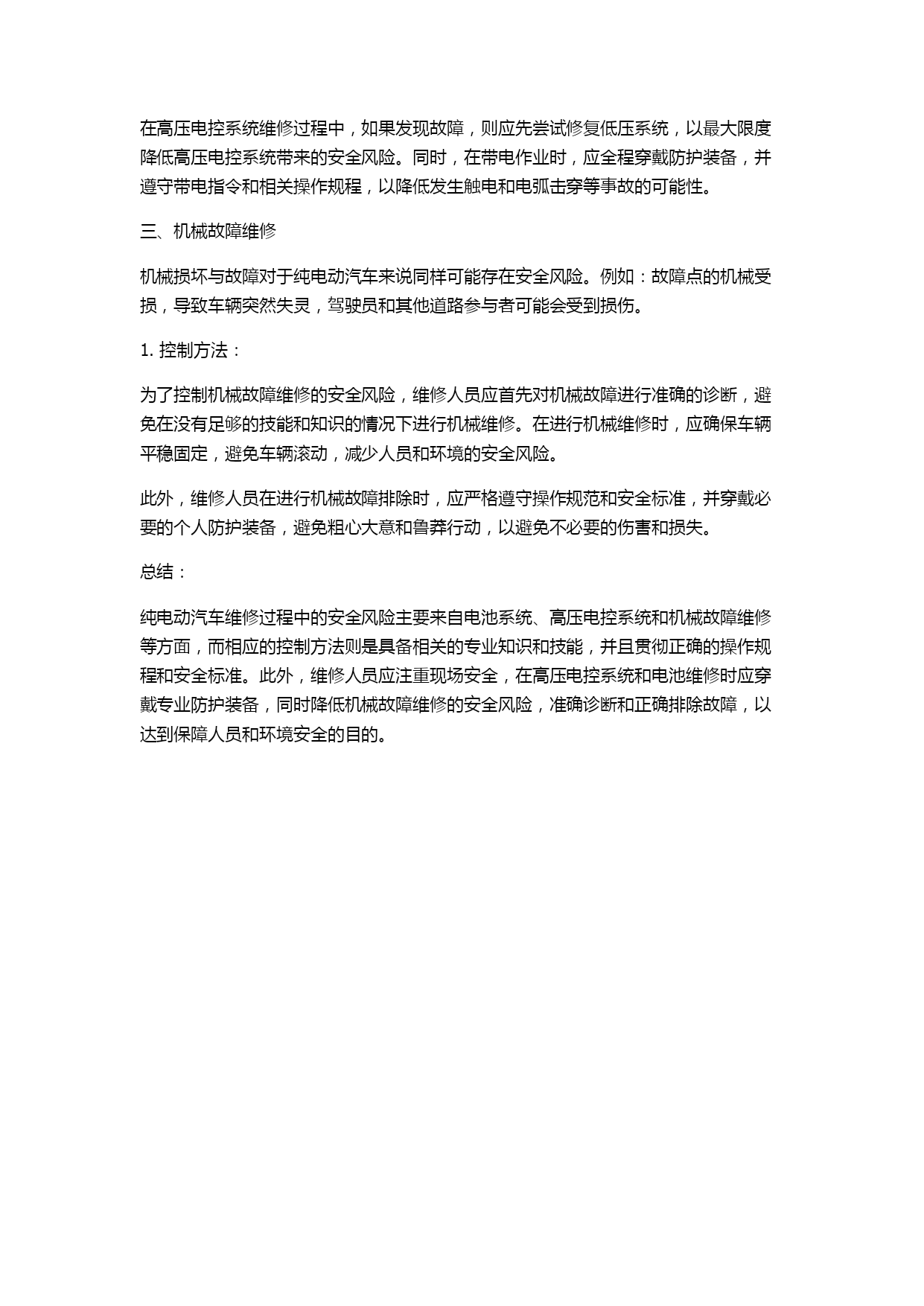 在高压电控系统维修过程中，如果发现故障，则应先尝试修复低压系统，以最大限度降低高压电控系统带来的安全风险。同时，在带电作业时，应全程穿戴防护装备，并遵守带电指令和相关操作规程，以降低发生触电和电弧击穿等事故的可能性。

三、机械故障维修

机械损坏与故障对于纯电动汽车来说同样可能存在安全风险。例如：故障点的机械受损，导致车辆突然失灵，驾驶员和其他道路参与者可能会受到损伤。

1. 控制方法：

为了控制机械故障维修的安全风险，维修人员应首先对机械故障进行准确的诊断，避免在没有足够的技能和知识的情况下进行机械维修。在进行机械维修时，应确保车辆平稳固定，避免车辆滚动，减少人员和环境的安全风险。

此外，维修人员在进行机械故障排除时，应严格遵守操作规范和安全标准，并穿戴必要的个人防护装备，避免粗心大意和鲁莽行动，以避免不必要的伤害和损失。

总结：

纯电动汽车维修过程中的安全风险主要来自电池系统、高压电控系统和机械故障维修等方面，而相应的控制方法则是具备相关的专业知识和技能，并且贯彻正确的操作规程和安全标准。此外，维修人员应注重现场安全，在高压电控系统和电池维修时应穿戴专业防护装备，同时降低机械故障维修的安全风险，准确诊断和正确排除故障，以达到保障人员和环境安全的目的。